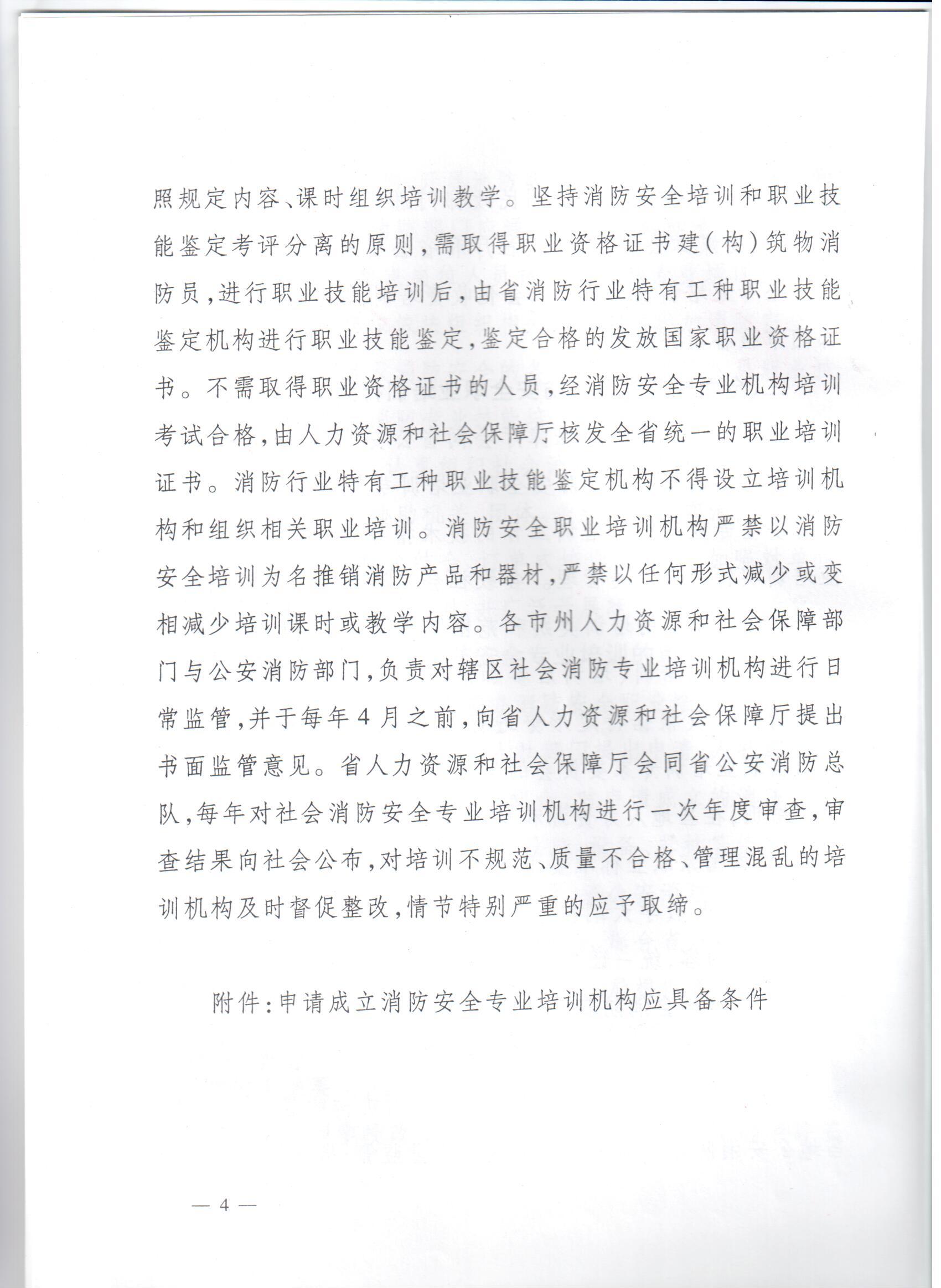 照规定内容、课时组织培训教学。坚持消防安全培训和职业技能鉴定考评分离的原则，需取得职业资格证书建(构)筑物消防员，进行职业技能培训后，由省消防行业特有工种职业技能鉴定机构进行职业技能鉴定，鉴定合格的发放国家职业资格证书。不需取得职业资格证书的人员，经消防安全专业机构培训考试合格，由人力资源和社会保障厅核发全省统一的职业培训证书。消防行业特有工种职业技能鉴定机构不得设立培训机构和组织相关职业培训。消防安全职业培训机构严禁以消防安全培训为名推销消防产品和器材，严禁以任何形式减少或变相减少培训课时或教学内容。各市州人力资源和社会保障部门与公安消防部门，负责对辖区社会消防专业培训机构进行日常监管，并于每年4月之前，向省人力资源和社会保障厅提出书面监管意见。省人力资源和社会保障厅会同省公安消防总队，每年对社会消防安全专业培训机构进行一次年度审查，审查结果向社会公布，对培训不规范、质量不合格、管理混乱的培训机构及时督促整改，情节特别严重的应予取缔。

附件：申请成立消防安全专业培训机构应具备条件

— 4 —